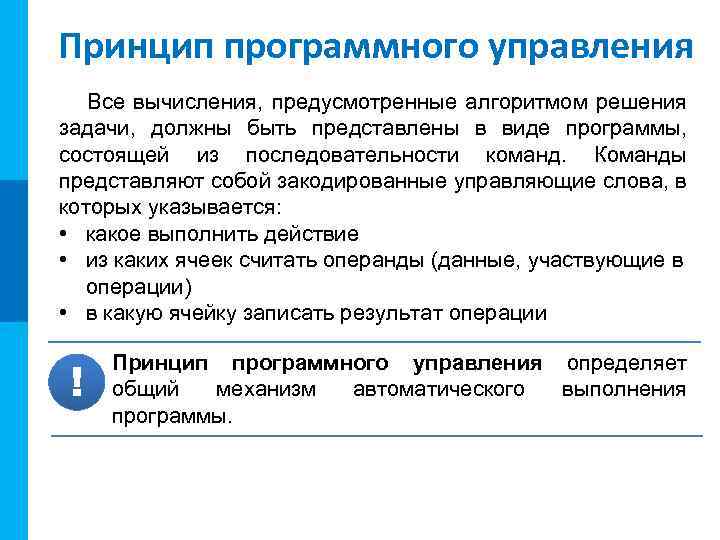 Принцип программного управления

Все вычисления, предусмотренные алгоритмом решения задачи, должны быть представлены в виде программы, состоящей из последовательности команд. Команды представляют собой закодированные управляющие слова, в которых указывается:

• какое выполнить действие
• из каких ячеек считать операнды (данные, участвующие в операции)
• в какую ячейку записать результат операции

!

Принцип программного управления определяет общий механизм автоматического выполнения программы.